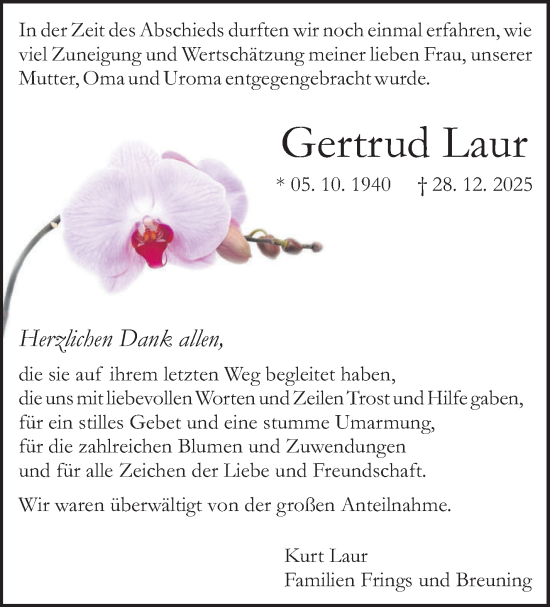 In der Zeit des Abschieds durften wir noch einmal erfahren, wie viel Zuneigung und Wertschätzung meiner lieben Frau, unserer Mutter, Oma und Uroma entgegengebracht wurde.

Gertrud Laur

* 05. 10. 1940 † 28. 12. 2025

Herzlichen Dank allen,

die sie auf ihrem letzten Weg begleitet haben,
die uns mit liebevollen Worten und Zeilen Trost und Hilfe gaben,
für ein stilles Gebet und eine stumme Umarmung,
für die zahlreichen Blumen und Zuwendungen
und für alle Zeichen der Liebe und Freundschaft.

Wir waren überwältigt von der großen Anteilnahme.

Kurt Laur
Familien Frings und Breuning